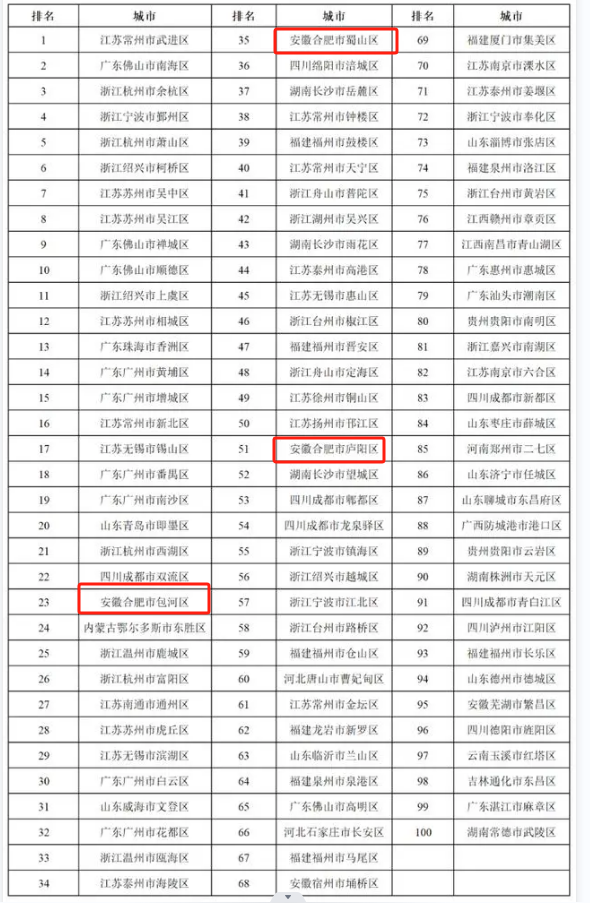 | 排名 | 城市 | 排名 | 城市 | 排名 | 城市 |
|---|---|---|---|---|---|
| 1 | 江苏常州市武进区 | 35 | 安徽合肥市蜀山区 | 69 | 福建厦门市集美区 |
| 2 | 广东佛山市南海区 | 36 | 四川绵阳市涪城区 | 70 | 江苏南京市溧水区 |
| 3 | 浙江杭州市余杭区 | 37 | 湖南长沙市岳麓区 | 71 | 江苏泰州市姜堰区 |
| 4 | 浙江宁波市鄞州区 | 38 | 江苏常州市钟楼区 | 72 | 浙江宁波市奉化区 |
| 5 | 浙江杭州市萧山区 | 39 | 福建福州市鼓楼区 | 73 | 山东淄博市张店区 |
| 6 | 浙江绍兴市柯桥区 | 40 | 江苏常州市天宁区 | 74 | 福建泉州市洛江区 |
| 7 | 江苏苏州市吴中区 | 41 | 浙江舟山市普陀区 | 75 | 浙江台州市黄岩区 |
| 8 | 江苏苏州市吴江区 | 42 | 浙江湖州市吴兴区 | 76 | 江西赣州市章贡区 |
| 9 | 广东佛山市禅城区 | 43 | 湖南长沙市雨花区 | 77 | 江西南昌市青山湖区 |
| 10 | 广东佛山市顺德区 | 44 | 江苏泰州市高港区 | 78 | 广东惠州市惠城区 |
| 11 | 浙江绍兴市上虞区 | 45 | 江苏无锡市惠山区 | 79 | 广东汕头市潮南区 |
| 12 | 江苏苏州市相城区 | 46 | 浙江台州市椒江区 | 80 | 贵州贵阳市南明区 |
| 13 | 广东珠海市香洲区 | 47 | 福建福州市晋安区 | 81 | 浙江嘉兴市南湖区 |
| 14 | 广东广州市黄埔区 | 48 | 浙江舟山市定海区 | 82 | 江苏南京市六合区 |
| 15 | 广东广州市增城区 | 49 | 江苏徐州市铜山区 | 83 | 四川成都市新都区 |
| 16 | 江苏常州市新北区 | 50 | 江苏扬州市邗江区 | 84 | 山东枣庄市薛城区 |
| 17 | 江苏无锡市锡山区 | 51 | 安徽合肥市庐阳区 | 85 | 河南郑州市二七区 |
| 18 | 广东广州市番禺区 | 52 | 湖南长沙市望城区 | 86 | 山东济宁市任城区 |
| 19 | 广东广州市南沙区 | 53 | 四川成都市郫都区 | 87 | 山东聊城市东昌府区 |
| 20 | 山东青岛市即墨区 | 54 | 四川成都市龙泉驿区 | 88 | 广西防城港市港口区 |
| 21 | 浙江杭州市西湖区 | 55 | 浙江宁波市镇海区 | 89 | 贵州贵阳市云岩区 |
| 22 | 四川成都市双流区 | 56 | 浙江绍兴市越城区 | 90 | 湖南株洲市天元区 |
| 23 | 安徽合肥市包河区 | 57 | 浙江宁波市江北区 | 91 | 四川成都市青白江区 |
| 24 | 内蒙古鄂尔多斯市东胜区 | 58 | 浙江台州市路桥区 | 92 | 四川泸州市江阳区 |
| 25 | 浙江温州市鹿城区 | 59 | 福建福州市仓山区 | 93 | 福建福州市长乐区 |
| 26 | 浙江杭州市富阳区 | 60 | 河北唐山市曹妃甸区 | 94 | 山东德州市德城区 |
| 27 | 江苏南通市通州区 | 61 | 江苏常州市金坛区 | 95 | 安徽芜湖市繁昌区 |
| 28 | 江苏苏州市虎丘区 | 62 | 福建龙岩市新罗区 | 96 | 四川德阳市旌阳区 |
| 29 | 江苏无锡市滨湖区 | 63 | 山东临沂市兰山区 | 97 | 云南玉溪市红塔区 |
| 30 | 广东广州市白云区 | 64 | 福建泉州市泉港区 | 98 | 吉林通化市东昌区 |
| 31 | 山东威海市文登区 | 65 | 广东佛山市高明区 | 99 | 广东湛江市麻章区 |
| 32 | 广东广州市花都区 | 66 | 河北石家庄市长安区 | 100 | 湖南常德市武陵区 |
| 33 | 浙江温州市瓯海区 | 67 | 福建福州市马尾区 | | |
| 34 | 江苏泰州市海陵区 | 68 | 安徽宿州市埇桥区 | | |